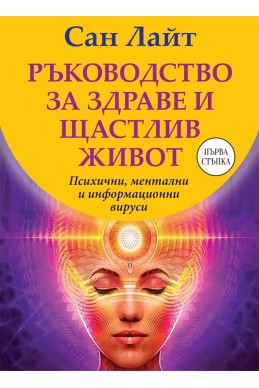 Сан Лайт

РЪКОВОДСТВО ЗА ЗДРАВЕ И ЩАСТЛИВ ЖИВОТ

ПЪРВА СТЪПКА

Психични, ментални и информационни вируси